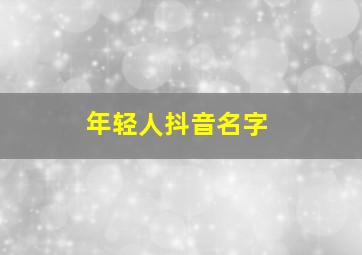 年轻人抖音名字